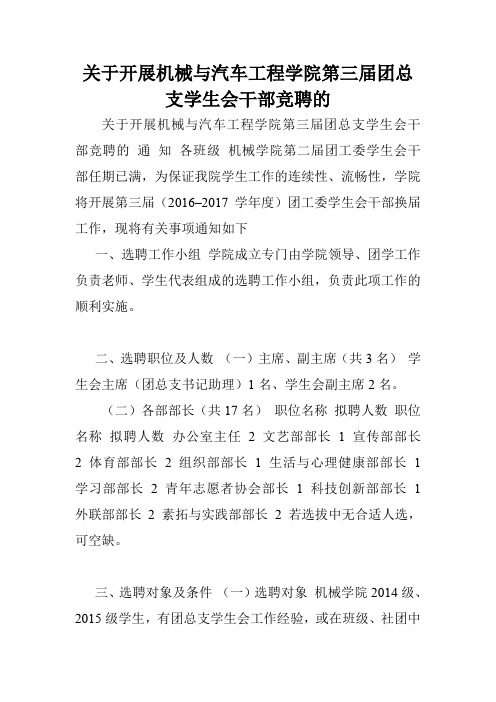 关于开展机械与汽车工程学院第三届团总支学生会干部竞聘的

关于开展机械与汽车工程学院第三届团总支学生会干部竞聘的 通 知 各班级 机械学院第二届团工委学生会干部任期已满，为保证我院学生工作的连续性、流畅性，学院将开展第三届（2016–2017 学年度）团工委学生会干部换届工作，现将有关事项通知如下

一、选聘工作小组 学院成立专门由学院领导、团学工作负责老师、学生代表组成的选聘工作小组，负责此项工作的顺利实施。

二、选聘职位及人数 （一）主席、副主席（共 3 名） 学生会主席（团总支书记助理）1 名、学生会副主席 2 名。

（二）各部部长（共 17 名） 职位名称 拟聘人数 职位名称 拟聘人数 办公室主任 2 文艺部部长 1 宣传部部长 2 体育部部长 2 组织部部长 1 生活与心理健康部部长 1 学习部部长 2 青年志愿者协会部长 1 科技创新部部长 1 外联部部长 2 素拓与实践部部长 2 若选拔中无合适人选，可空缺。

三、选聘对象及条件 （一）选聘对象 机械学院 2014 级、2015 级学生，有团总支学生会工作经验，或在班级、社团中